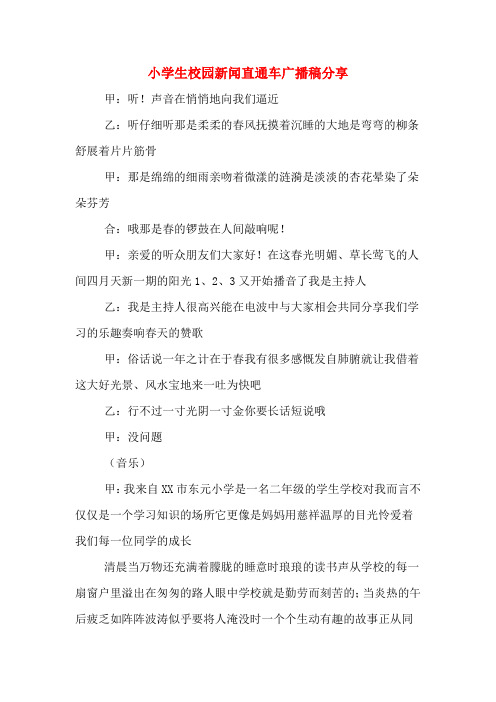 小学生校园新闻直通车广播稿分享

甲：听！声音在悄悄地向我们逼近

乙：听仔细听那是柔柔的春风抚摸着沉睡的大地是弯弯的柳条舒展着片片筋骨

甲：那是绵绵的细雨亲吻着微漾的涟漪是淡淡的杏花晕染了朵朵芬芳

合：哦那是春的锣鼓在人间敲响呢！

甲：亲爱的听众朋友们大家好！在这春光明媚、草长莺飞的人间四月天新一期的阳光1、2、3又开始播音了我是主持人

乙：我是主持人很高兴能在电波中与大家相会共同分享我们学习的乐趣奏响春天的赞歌

甲：俗话说一年之计在于春我有很多感慨发自肺腑就让我借着这大好光景、风水宝地来一吐为快吧

乙：行不过一寸光阴一寸金你要长话短说哦

甲：没问题

（音乐）

甲：我来自XX市东元小学是一名二年级的学生学校对我而言不仅仅是一个学习知识的场所它更像是妈妈用慈祥温厚的目光怜爱着我们每一位同学的成长

清晨当万物还充满着朦胧的睡意时琅琅的读书声从学校的每一扇窗户里溢出在匆匆的路人眼中学校就是勤劳而刻苦的；当炎热的午后疲乏如阵阵波涛似乎要将人淹没时一个个生动有趣的故事正从同